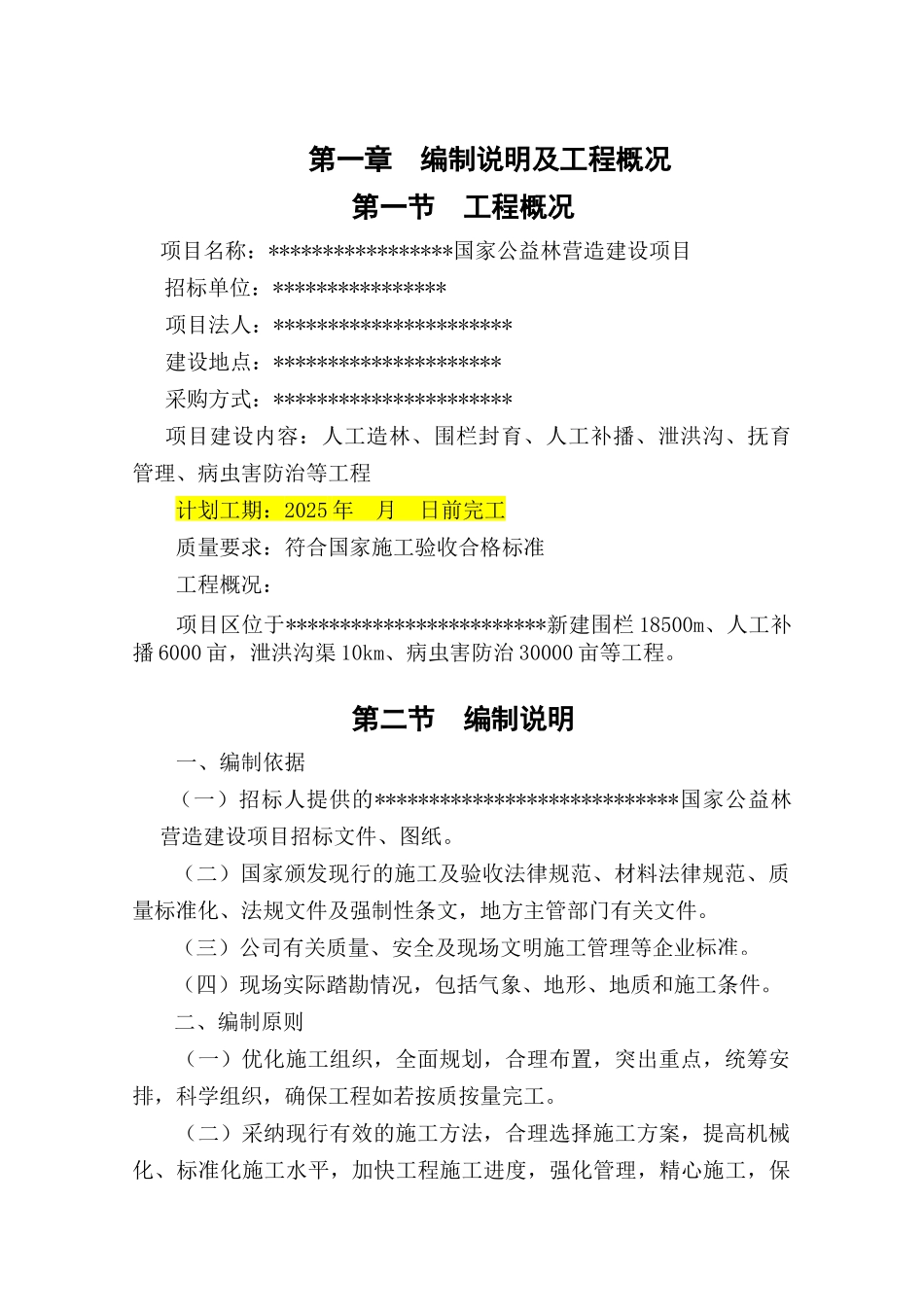 第一章　编制说明及工程概况

第一节　工程概况

项目名称：*****************国家公益林营造建设项目

招标单位：****************

项目法人：**********************

建设地点：*********************

采购方式：**********************

项目建设内容：人工造林、围栏封育、人工补播、泄洪沟、抚育管理、病虫害防治等工程

计划工期：2025 年　月　日前完工

质量要求：符合国家施工验收合格标准

工程概况：

项目区位于************************新建围栏 18500m、人工补播 6000 亩，泄洪沟渠 10km、病虫害防治 30000 亩等工程。

第二节　编制说明

一、编制依据

（一）招标人提供的****************************国家公益林营造建设项目招标文件、图纸。

（二）国家颁发现行的施工及验收法律规范、材料法律规范、质量标准化、法规文件及强制性条文，地方主管部门有关文件。

（三）公司有关质量、安全及现场文明施工管理等企业标准。

（四）现场实际踏勘情况，包括气象、地形、地质和施工条件。

二、编制原则

（一）优化施工组织，全面规划，合理布置，突出重点，统筹安排，科学组织，确保工程如若按质按量完工。

（二）采纳现行有效的施工方法，合理选择施工方案，提高机械化、标准化施工水平，加快工程施工进度，强化管理，精心施工，保